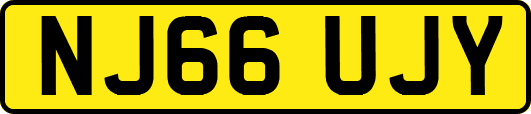 NJ66 UJY